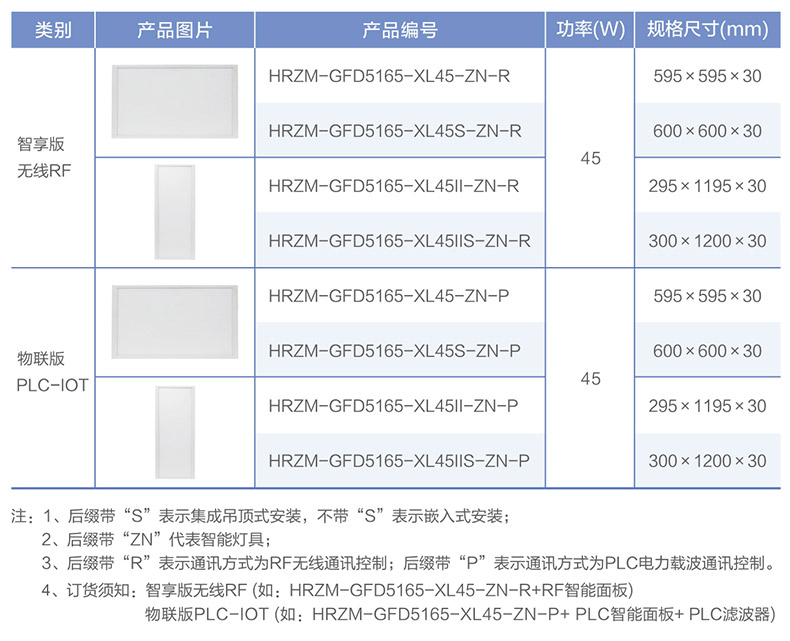 | 类别 | 产品图片 | 产品编号 | 功率(W) | 规格尺寸(mm) |
|---|---|---|---|---|
| 智享版 无线RF |  | HRZM-GFD5165-XL45-ZN-R | 45 | 595×595×30 |
|  |  | HRZM-GFD5165-XL45S-ZN-R |  | 600×600×30 |
|  |  | HRZM-GFD5165-XL45II-ZN-R |  | 295×1195×30 |
|  |  | HRZM-GFD5165-XL45IIS-ZN-R |  | 300×1200×30 |
| 物联版 PLC-IOT |  | HRZM-GFD5165-XL45-ZN-P | 45 | 595×595×30 |
|  |  | HRZM-GFD5165-XL45S-ZN-P |  | 600×600×30 |
|  |  | HRZM-GFD5165-XL45II-ZN-P |  | 295×1195×30 |
|  |  | HRZM-GFD5165-XL45IIS-ZN-P |  | 300×1200×30 |

注：1、后缀带“S”表示集成吊顶式安装，不带“S”表示嵌入式安装；
2、后缀带“ZN”代表智能灯具；
3、后缀带“R”表示通讯方式为RF无线通讯控制；后缀带“P”表示通讯方式为PLC电力载波通讯控制。
4、订货须知：智享版无线RF (如：HRZM-GFD5165-XL45-ZN-R+RF智能面板)
物联版PLC-IOT (如：HRZM-GFD5165-XL45-ZN-P+ PLC智能面板+ PLC滤波器)